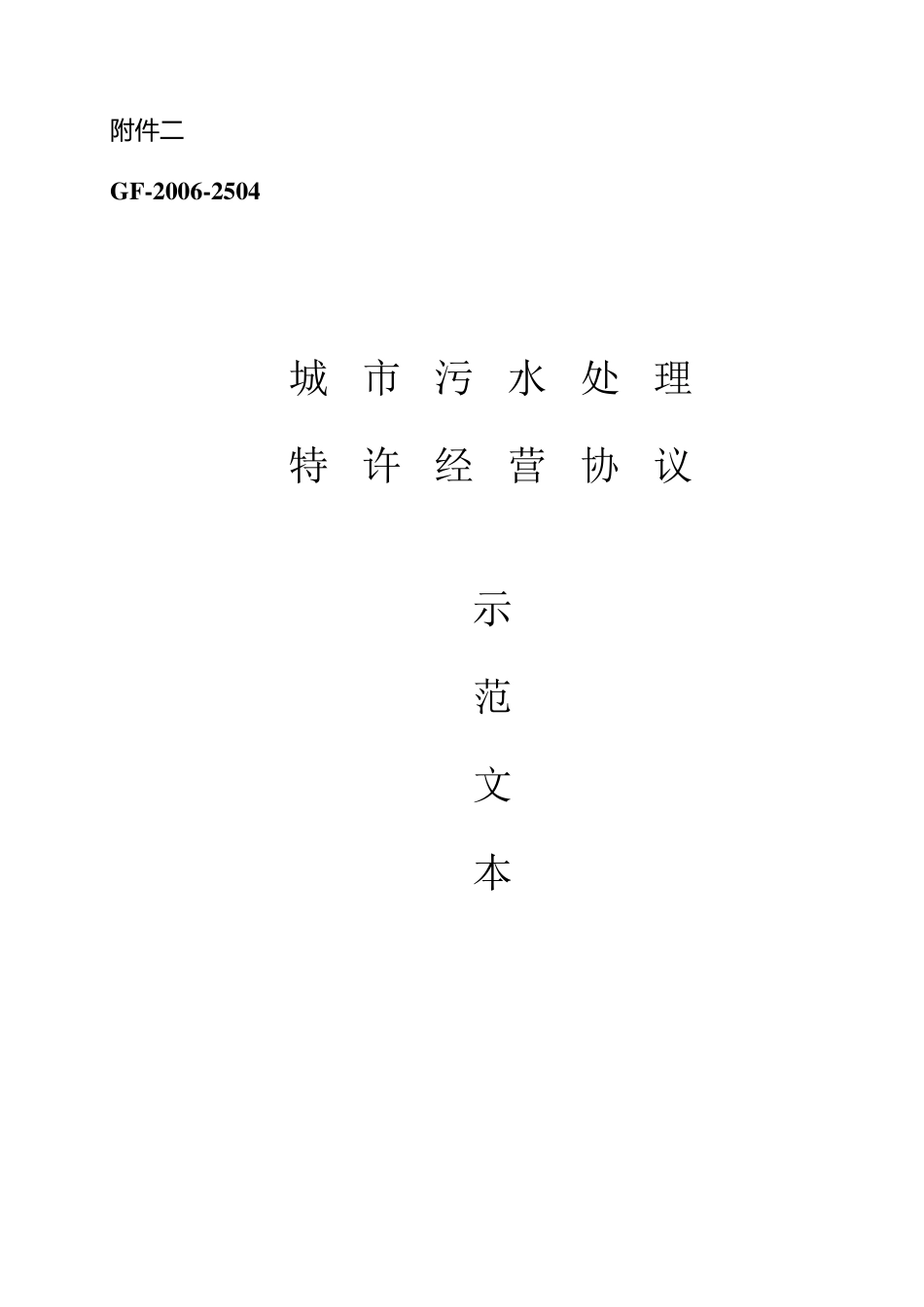 附件二

GF-2006-2504

城 市 污 水 处 理

特 许 经 营 协 议

示

范

文

本